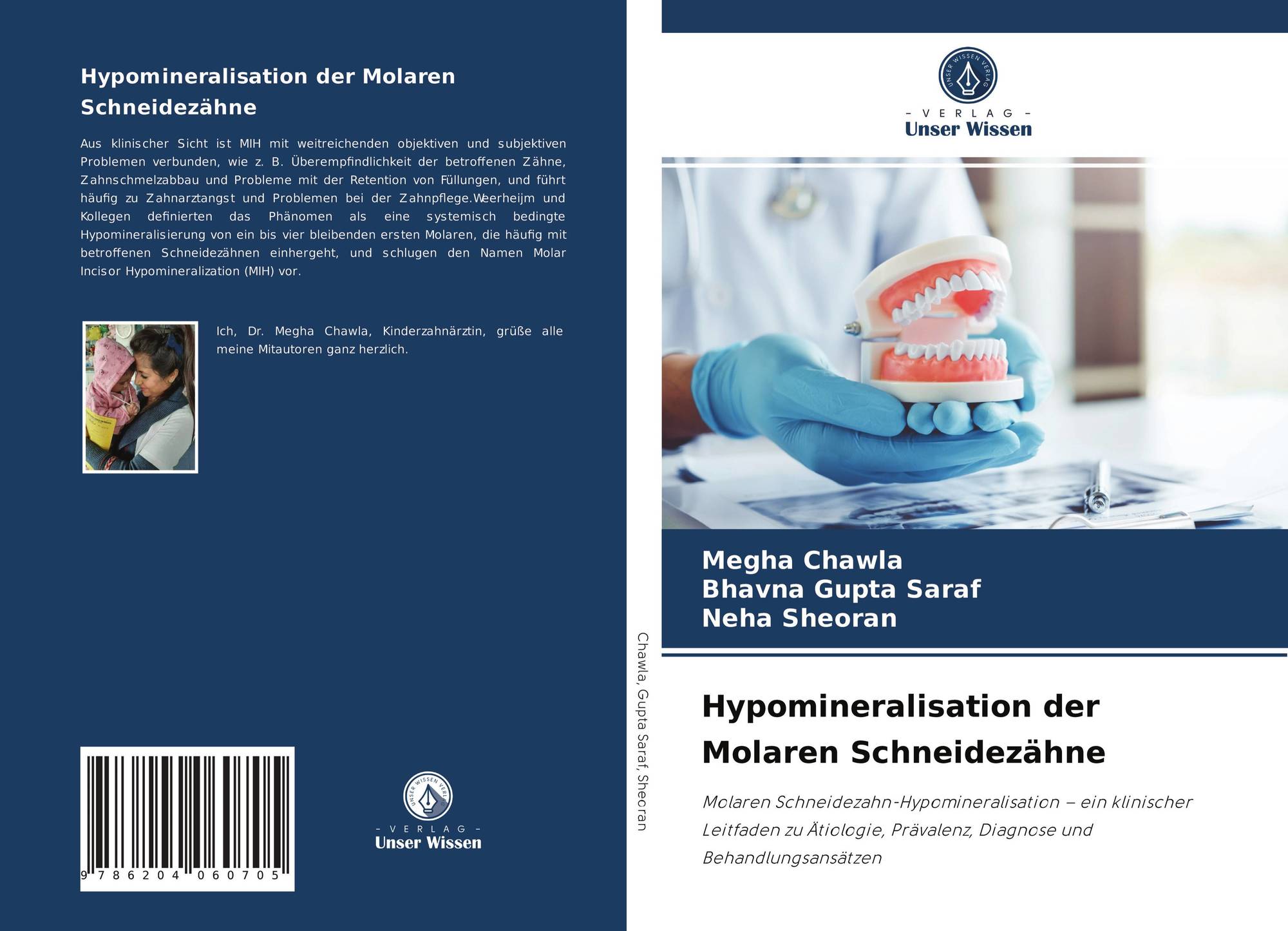 Hypomineralisation der Molaren Schneidezähne

Aus klinischer Sicht ist MIH mit weitreichenden objektiven und subjektiven Problemen verbunden, wie z. B. Überempfindlichkeit der betroffenen Zähne, Zahnschmelzabbau und Probleme mit der Retention von Füllungen, und führt häufig zu Zahnarztangst und Problemen bei der Zahnpflege.Weerheijm und Kollegen definierten das Phänomen als eine systemisch bedingte Hypomineralisierung von ein bis vier bleibenden ersten Molaren, die häufig mit betroffenen Schneidezähnen einhergeht, und schlugen den Namen Molar Incisor Hypomineralization (MIH) vor.

Ich, Dr. Megha Chawla, Kinderzahnärztin, grüße alle meine Mitautoren ganz herzlich.

9 786204 060705

UNSER WISSEN VERLAG
– VERLAG –
Unser Wissen

Chawla, Gupta Saraf, Sheoran

UNSER WISSEN VERLAG
– VERLAG –
Unser Wissen

Megha Chawla
Bhavna Gupta Saraf
Neha Sheoran

Hypomineralisation der Molaren Schneidezähne

Molaren Schneidezahn-Hypomineralisation – ein klinischer Leitfaden zu Ätiologie, Prävalenz, Diagnose und Behandlungsansätzen